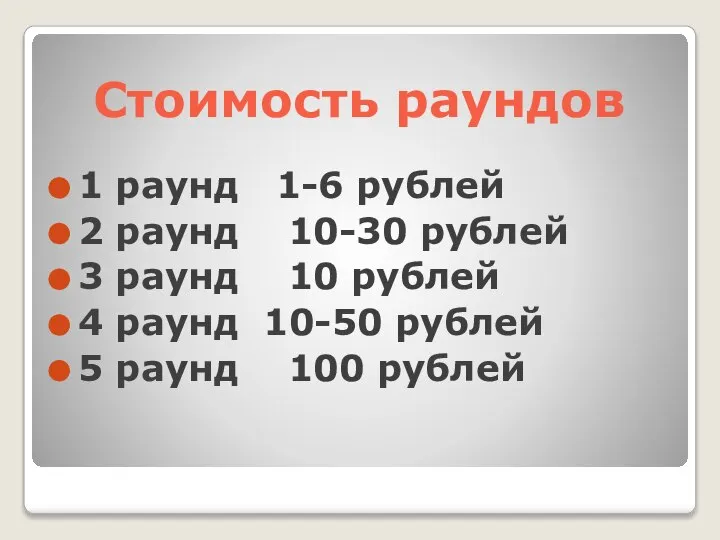 Стоимость раундов

1 раунд 1-6 рублей
2 раунд 10-30 рублей
3 раунд 10 рублей
4 раунд 10-50 рублей
5 раунд 100 рублей